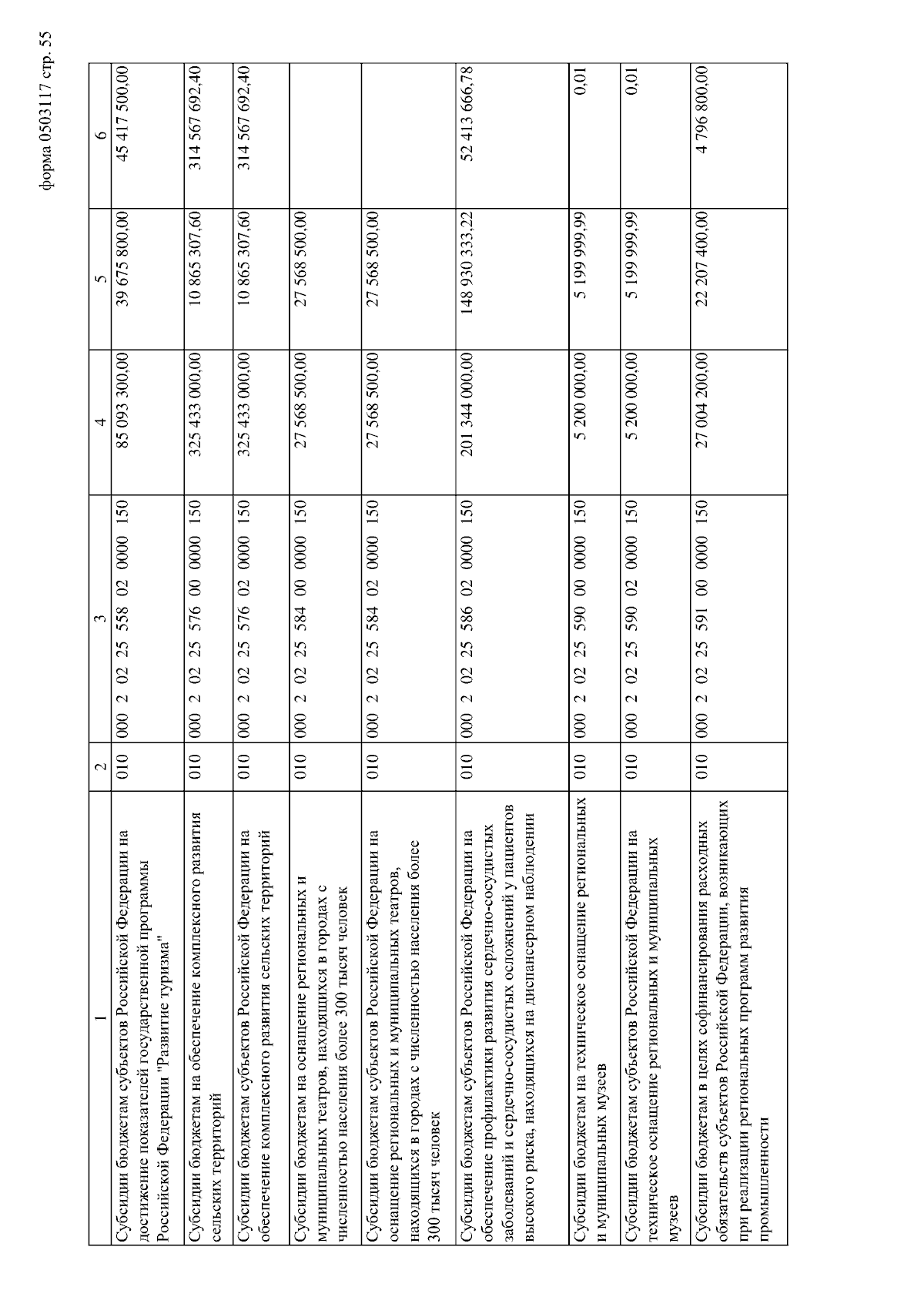 форма 0503117 стр. 55

| 1 | 2 | 3 | 4 | 5 | 6 |
|---|---|---|---|---|---|
| Субсидии бюджетам субъектов Российской Федерации на достижение показателей государственной программы Российской Федерации "Развитие туризма" | 010 | 000 2 02 25 558 02 0000 150 | 85 093 300,00 | 39 675 800,00 | 45 417 500,00 |
| Субсидии бюджетам на обеспечение комплексного развития сельских территорий | 010 | 000 2 02 25 576 00 0000 150 | 325 433 000,00 | 10 865 307,60 | 314 567 692,40 |
| Субсидии бюджетам субъектов Российской Федерации на обеспечение комплексного развития сельских территорий | 010 | 000 2 02 25 576 02 0000 150 | 325 433 000,00 | 10 865 307,60 | 314 567 692,40 |
| Субсидии бюджетам на оснащение региональных и муниципальных театров, находящихся в городах с численностью населения более 300 тысяч человек | 010 | 000 2 02 25 584 00 0000 150 | 27 568 500,00 | 27 568 500,00 | |
| Субсидии бюджетам субъектов Российской Федерации на оснащение региональных и муниципальных театров, находящихся в городах с численностью населения более 300 тысяч человек | 010 | 000 2 02 25 584 02 0000 150 | 27 568 500,00 | 27 568 500,00 | |
| Субсидии бюджетам субъектов Российской Федерации на обеспечение профилактики развития сердечно-сосудистых заболеваний и сердечно-сосудистых осложнений у пациентов высокого риска, находящихся на диспансерном наблюдении | 010 | 000 2 02 25 586 02 0000 150 | 201 344 000,00 | 148 930 333,22 | 52 413 666,78 |
| Субсидии бюджетам на техническое оснащение региональных и муниципальных музеев | 010 | 000 2 02 25 590 00 0000 150 | 5 200 000,00 | 5 199 999,99 | 0,01 |
| Субсидии бюджетам субъектов Российской Федерации на техническое оснащение региональных и муниципальных музеев | 010 | 000 2 02 25 590 02 0000 150 | 5 200 000,00 | 5 199 999,99 | 0,01 |
| Субсидии бюджетам в целях софинансирования расходных обязательств субъектов Российской Федерации, возникающих при реализации региональных программ развития промышленности | 010 | 000 2 02 25 591 00 0000 150 | 27 004 200,00 | 22 207 400,00 | 4 796 800,00 |